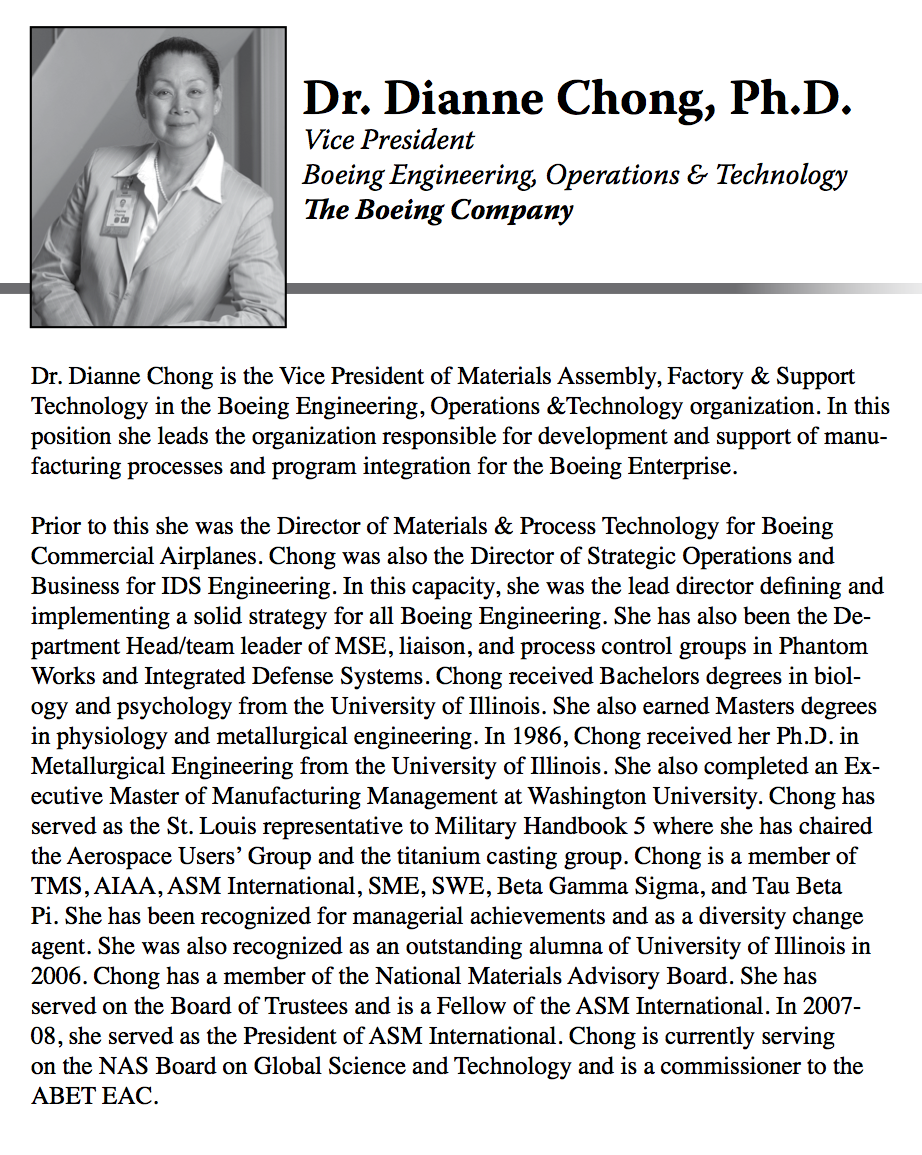 Dr. Dianne Chong, Ph.D.
Vice President
Boeing Engineering, Operations & Technology
The Boeing Company

Dr. Dianne Chong is the Vice President of Materials Assembly, Factory & Support Technology in the Boeing Engineering, Operations &Technology organization. In this position she leads the organization responsible for development and support of manufacturing processes and program integration for the Boeing Enterprise.

Prior to this she was the Director of Materials & Process Technology for Boeing Commercial Airplanes. Chong was also the Director of Strategic Operations and Business for IDS Engineering. In this capacity, she was the lead director defining and implementing a solid strategy for all Boeing Engineering. She has also been the Department Head/team leader of MSE, liaison, and process control groups in Phantom Works and Integrated Defense Systems. Chong received Bachelors degrees in biology and psychology from the University of Illinois. She also earned Masters degrees in physiology and metallurgical engineering. In 1986, Chong received her Ph.D. in Metallurgical Engineering from the University of Illinois. She also completed an Executive Master of Manufacturing Management at Washington University. Chong has served as the St. Louis representative to Military Handbook 5 where she has chaired the Aerospace Users' Group and the titanium casting group. Chong is a member of TMS, AIAA, ASM International, SME, SWE, Beta Gamma Sigma, and Tau Beta Pi. She has been recognized for managerial achievements and as a diversity change agent. She was also recognized as an outstanding alumna of University of Illinois in 2006. Chong has a member of the National Materials Advisory Board. She has served on the Board of Trustees and is a Fellow of the ASM International. In 2007-08, she served as the President of ASM International. Chong is currently serving on the NAS Board on Global Science and Technology and is a commissioner to the ABET EAC.